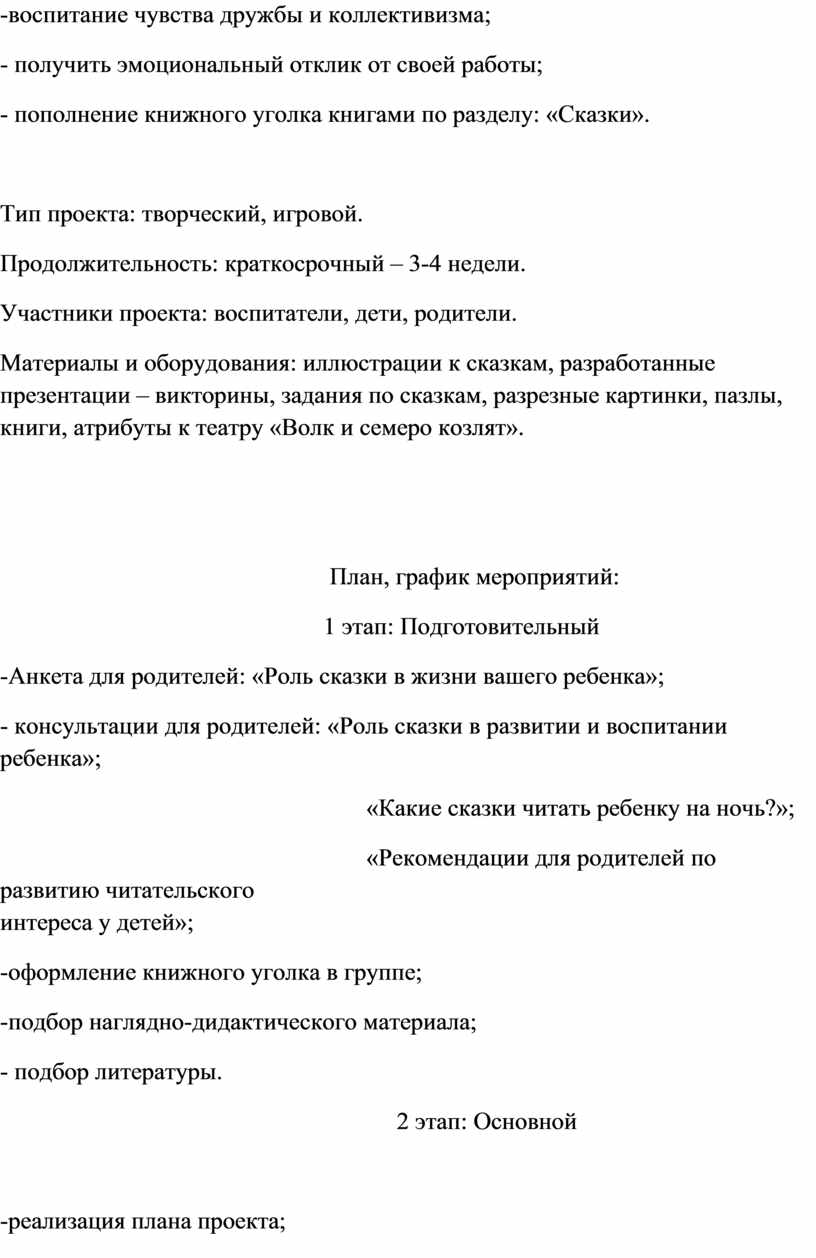 -воспитание чувства дружбы и коллективизма;

- получить эмоциональный отклик от своей работы;

- пополнение книжного уголка книгами по разделу: «Сказки».

Тип проекта: творческий, игровой.

Продолжительность: краткосрочный – 3-4 недели.

Участники проекта: воспитатели, дети, родители.

Материалы и оборудования: иллюстрации к сказкам, разработанные презентации – викторины, задания по сказкам, разрезные картинки, пазлы, книги, атрибуты к театру «Волк и семеро козлят».

План, график мероприятий:

1 этап: Подготовительный

-Анкета для родителей: «Роль сказки в жизни вашего ребенка»;

- консультации для родителей: «Роль сказки в развитии и воспитании ребенка»;

«Какие сказки читать ребенку на ночь?»;

«Рекомендации для родителей по развитию читательского интереса у детей»;

-оформление книжного уголка в группе;

-подбор наглядно-дидактического материала;

- подбор литературы.

2 этап: Основной

-реализация плана проекта;